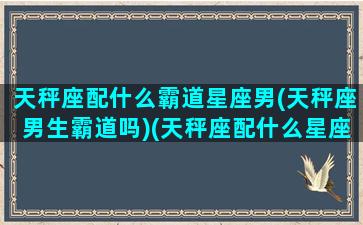 天秤座配什么霸道星座男(天秤座男生霸道吗)(天秤座配什么星座